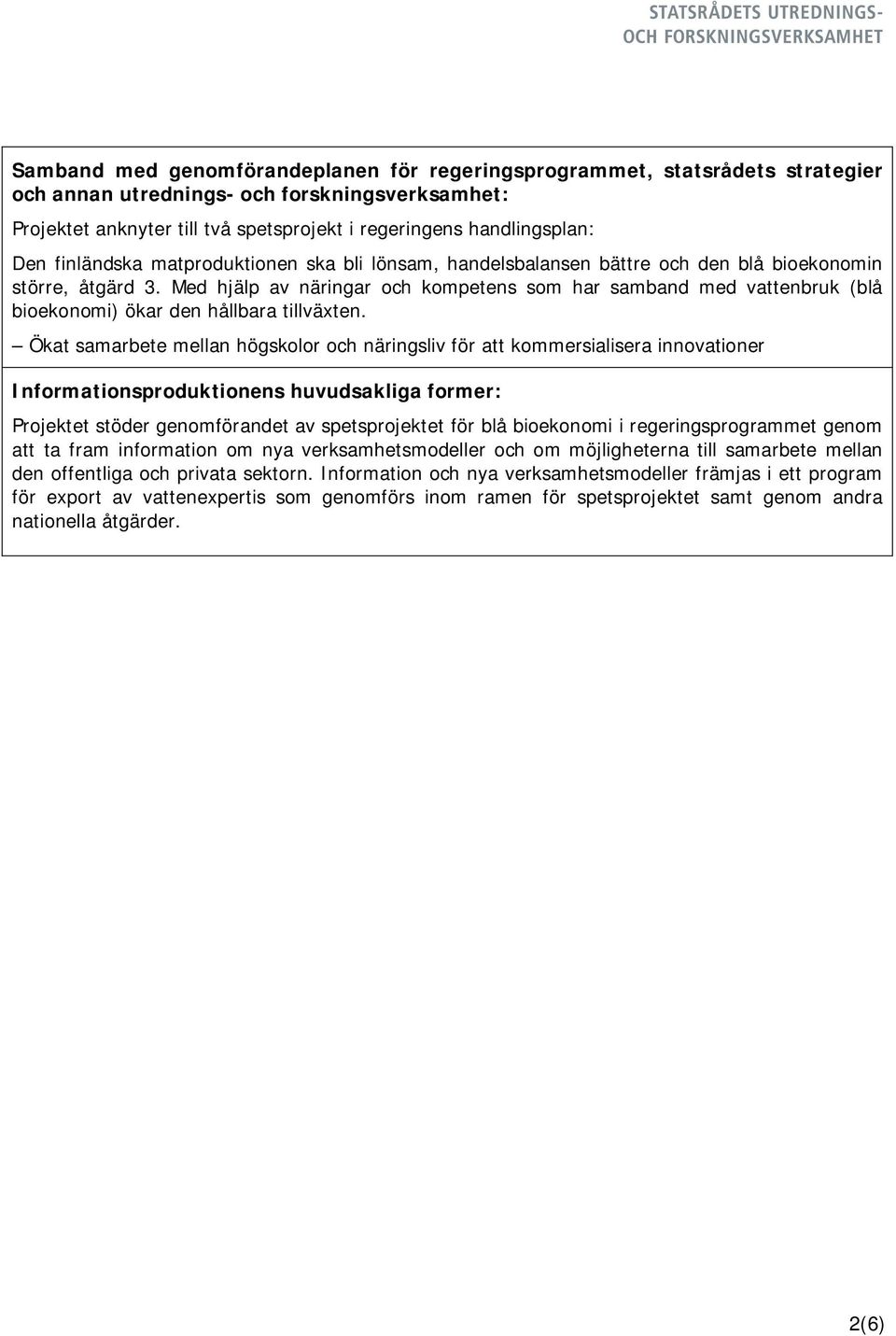 STATSRÅDETS UTREDNINGS- OCH FORSKNINGSVERKSAMHET

Samband med genomförandeplanen för regeringsprogrammet, statsrådets strategier och annan utrednings- och forskningsverksamhet:

Projektet anknyter till två spetsprojekt i regeringens handlingsplan:

Den finländska matproduktionen ska bli lönsam, handelsbalansen bättre och den blå bioekonomin större, åtgärd 3. Med hjälp av näringar och kompetens som har samband med vattenbruk (blå bioekonomi) ökar den hållbara tillväxten.

– Ökat samarbete mellan högskolor och näringsliv för att kommersialisera innovationer

Informationsproduktionens huvudsakliga former:

Projektet stöder genomförandet av spetsprojektet för blå bioekonomi i regeringsprogrammet genom att ta fram information om nya verksamhetsmodeller och om möjligheterna till samarbete mellan den offentliga och privata sektorn. Information och nya verksamhetsmodeller främjas i ett program för export av vattenexpertis som genomförs inom ramen för spetsprojektet samt genom andra nationella åtgärder.

2(6)